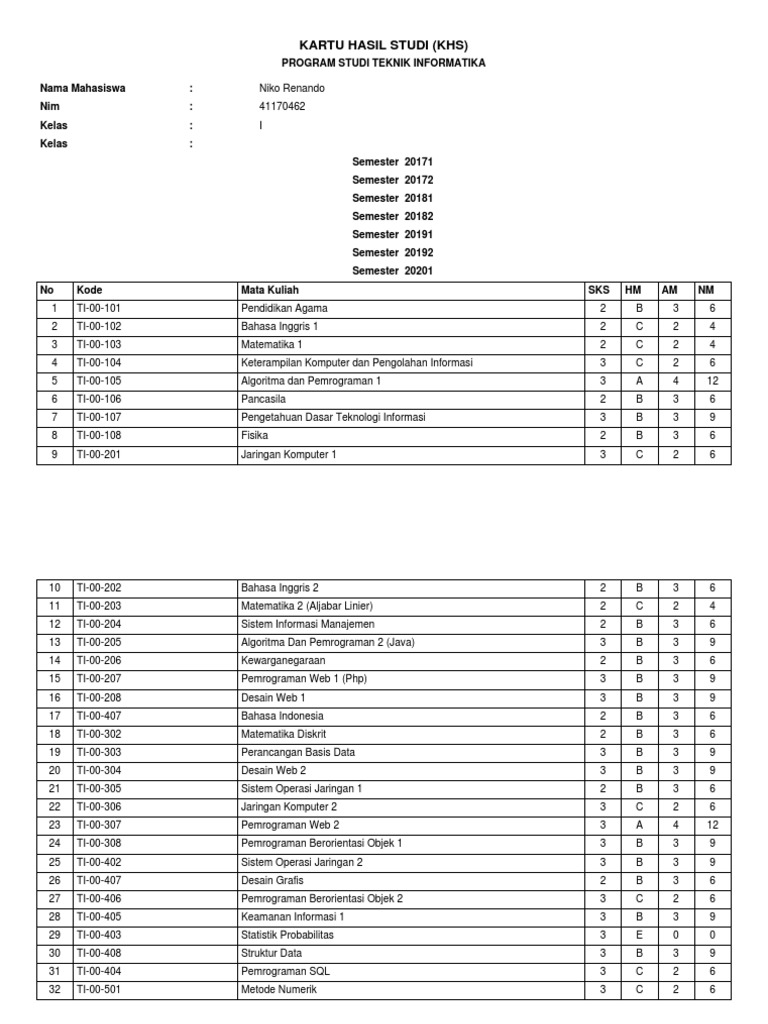 KARTU HASIL STUDI (KHS)

PROGRAM STUDI TEKNIK INFORMATIKA

Nama Mahasiswa : Niko Renando
Nim : 41170462
Kelas : I
Kelas :

Semester 20171
Semester 20172
Semester 20181
Semester 20182
Semester 20191
Semester 20192
Semester 20201

| No | Kode | Mata Kuliah | SKS | HM | AM | NM |
|---|---|---|---|---|---|---|
| 1 | TI-00-101 | Pendidikan Agama | 2 | B | 3 | 6 |
| 2 | TI-00-102 | Bahasa Inggris 1 | 2 | C | 2 | 4 |
| 3 | TI-00-103 | Matematika 1 | 2 | C | 2 | 4 |
| 4 | TI-00-104 | Keterampilan Komputer dan Pengolahan Informasi | 3 | C | 2 | 6 |
| 5 | TI-00-105 | Algoritma dan Pemrograman 1 | 3 | A | 4 | 12 |
| 6 | TI-00-106 | Pancasila | 2 | B | 3 | 6 |
| 7 | TI-00-107 | Pengetahuan Dasar Teknologi Informasi | 3 | B | 3 | 9 |
| 8 | TI-00-108 | Fisika | 2 | B | 3 | 6 |
| 9 | TI-00-201 | Jaringan Komputer 1 | 3 | C | 2 | 6 |

| 10 | TI-00-202 | Bahasa Inggris 2 | 2 | B | 3 | 6 |
|---|---|---|---|---|---|---|
| 11 | TI-00-203 | Matematika 2 (Aljabar Linier) | 2 | C | 2 | 4 |
| 12 | TI-00-204 | Sistem Informasi Manajemen | 2 | B | 3 | 6 |
| 13 | TI-00-205 | Algoritma Dan Pemrograman 2 (Java) | 3 | B | 3 | 9 |
| 14 | TI-00-206 | Kewarganegaraan | 2 | B | 3 | 6 |
| 15 | TI-00-207 | Pemrograman Web 1 (Php) | 3 | B | 3 | 9 |
| 16 | TI-00-208 | Desain Web 1 | 3 | B | 3 | 9 |
| 17 | TI-00-407 | Bahasa Indonesia | 2 | B | 3 | 6 |
| 18 | TI-00-302 | Matematika Diskrit | 2 | B | 3 | 6 |
| 19 | TI-00-303 | Perancangan Basis Data | 3 | B | 3 | 9 |
| 20 | TI-00-304 | Desain Web 2 | 3 | B | 3 | 9 |
| 21 | TI-00-305 | Sistem Operasi Jaringan 1 | 2 | B | 3 | 6 |
| 22 | TI-00-306 | Jaringan Komputer 2 | 3 | C | 2 | 6 |
| 23 | TI-00-307 | Pemrograman Web 2 | 3 | A | 4 | 12 |
| 24 | TI-00-308 | Pemrograman Berorientasi Objek 1 | 3 | B | 3 | 9 |
| 25 | TI-00-402 | Sistem Operasi Jaringan 2 | 3 | B | 3 | 9 |
| 26 | TI-00-407 | Desain Grafis | 2 | B | 3 | 6 |
| 27 | TI-00-406 | Pemrograman Berorientasi Objek 2 | 3 | C | 2 | 6 |
| 28 | TI-00-405 | Keamanan Informasi 1 | 3 | B | 3 | 9 |
| 29 | TI-00-403 | Statistik Probabilitas | 3 | E | 0 | 0 |
| 30 | TI-00-408 | Struktur Data | 3 | B | 3 | 9 |
| 31 | TI-00-404 | Pemrograman SQL | 3 | C | 2 | 6 |
| 32 | TI-00-501 | Metode Numerik | 3 | C | 2 | 6 |